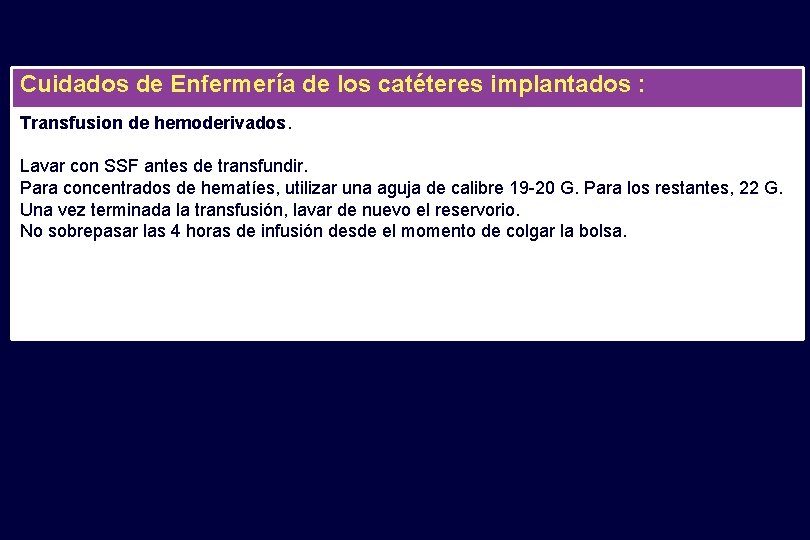 Cuidados de Enfermería de los catéteres implantados :

Transfusion de hemoderivados.

Lavar con SSF antes de transfundir.
Para concentrados de hematíes, utilizar una aguja de calibre 19-20 G. Para los restantes, 22 G.
Una vez terminada la transfusión, lavar de nuevo el reservorio.
No sobrepasar las 4 horas de infusión desde el momento de colgar la bolsa.